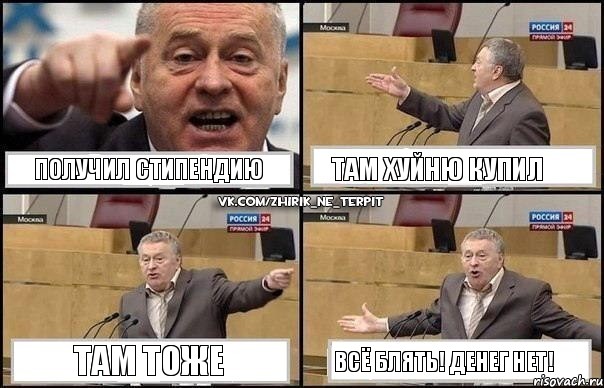 ПОЛУЧИЛ СТИПЕНДИЮ

Москва
РОССИЯ 24
ПРЯМОЙ ЭФИР
ТАМ ХУЙНЮ КУПИЛ

VK.COM/ZHIRIK_NE_TERPIT

Москва
РОССИЯ 24
ПРЯМОЙ ЭФИР
ТАМ ТОЖЕ

Москва
РОССИЯ 24
ПРЯМОЙ ЭФИР
ВСЁ БЛЯТЬ! ДЕНЕГ НЕТ!

risovach.ru